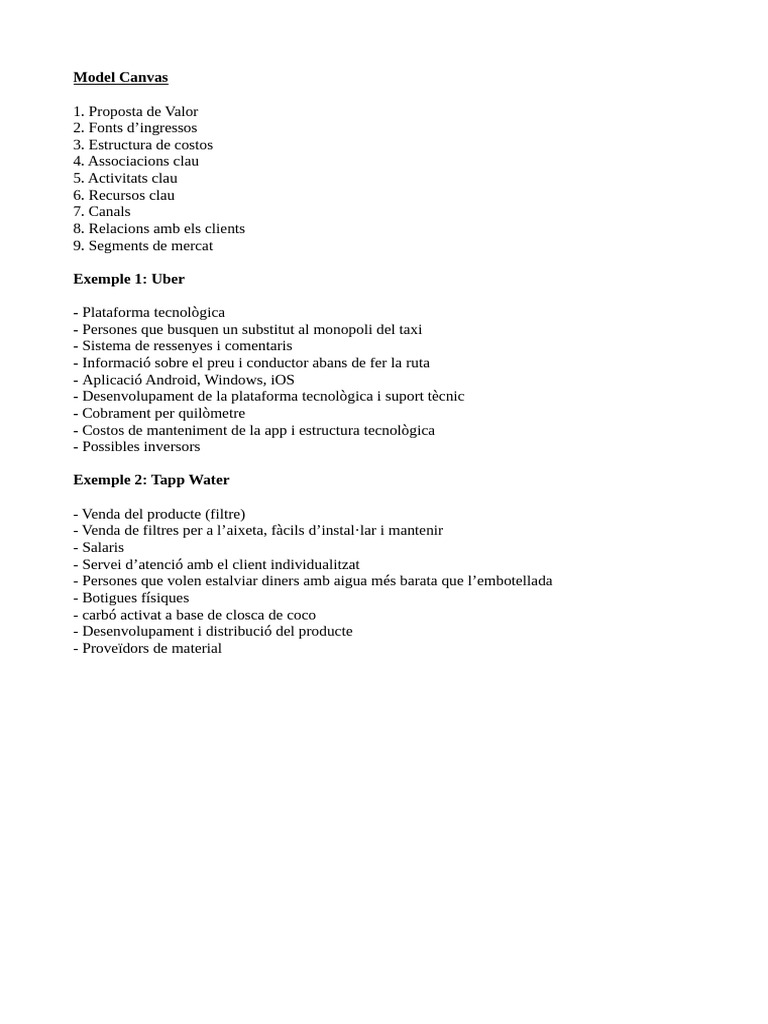 Model Canvas

1. Proposta de Valor
2. Fonts d’ingressos
3. Estructura de costos
4. Associacions clau
5. Activitats clau
6. Recursos clau
7. Canals
8. Relacions amb els clients
9. Segments de mercat

Exemple 1: Uber

- Plataforma tecnològica
- Persones que busquen un substitut al monopoli del taxi
- Sistema de ressenyes i comentaris
- Informació sobre el preu i conductor abans de fer la ruta
- Aplicació Android, Windows, iOS
- Desenvolupament de la plataforma tecnològica i suport tècnic
- Cobrament per quilòmetre
- Costos de manteniment de la app i estructura tecnològica
- Possibles inversors

Exemple 2: Tapp Water

- Venda del producte (filtre)
- Venda de filtres per a l’aixeta, fàcils d’instal·lar i mantenir
- Salaris
- Servei d’atenció amb el client individualitzat
- Persones que volen estalviar diners amb aigua més barata que l’embotellada
- Botigues físiques
- carbó activat a base de closca de coco
- Desenvolupament i distribució del producte
- Proveïdors de material